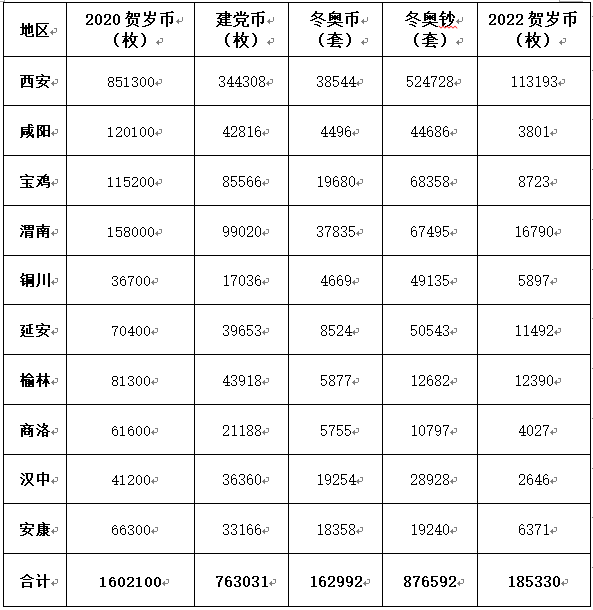 | 地区 | 2020 贺岁币（枚） | 建党币（枚） | 冬奥币（套） | 冬奥钞（套） | 2022 贺岁币（枚） |
|---|---|---|---|---|---|
| 西安 | 851300 | 344308 | 38544 | 524728 | 113193 |
| 咸阳 | 120100 | 42816 | 4496 | 44686 | 3801 |
| 宝鸡 | 115200 | 85566 | 19680 | 68358 | 8723 |
| 渭南 | 158000 | 99020 | 37835 | 67495 | 16790 |
| 铜川 | 36700 | 17036 | 4669 | 49135 | 5897 |
| 延安 | 70400 | 39653 | 8524 | 50543 | 11492 |
| 榆林 | 81300 | 43918 | 5877 | 12682 | 12390 |
| 商洛 | 61600 | 21188 | 5755 | 10797 | 4027 |
| 汉中 | 41200 | 36360 | 19254 | 28928 | 2646 |
| 安康 | 66300 | 33166 | 18358 | 19240 | 6371 |
| 合计 | 1602100 | 763031 | 162992 | 876592 | 185330 |